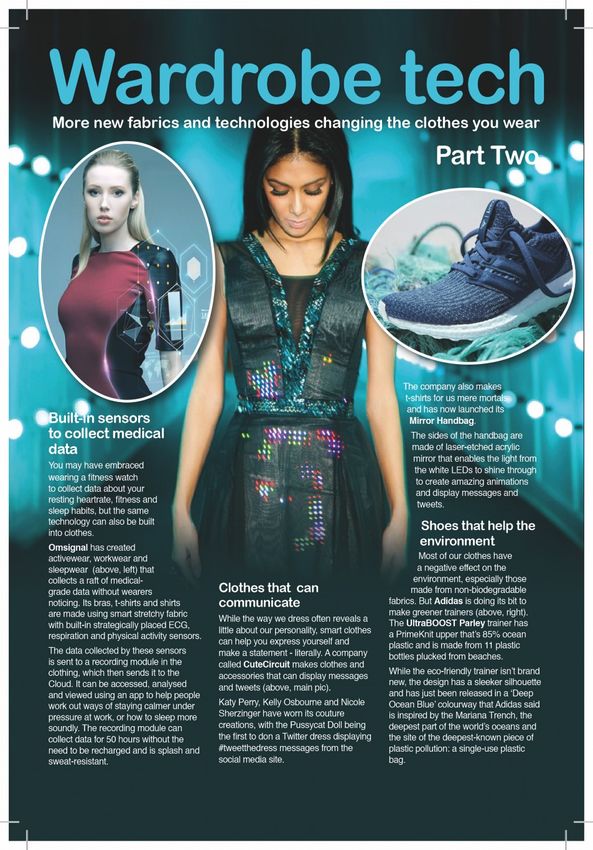 Wardrobe tech

More new fabrics and technologies changing the clothes you wear

Part Two

Built-in sensors to collect medical data

You may have embraced wearing a fitness watch to collect data about your resting heartrate, fitness and sleep habits, but the same technology can also be built into clothes.

Omsignal has created activewear, workwear and sleepwear (above, left) that collects a raft of medical-grade data without wearers noticing. Its bras, t-shirts and shirts are made using smart stretchy fabric with built-in strategically placed ECG, respiration and physical activity sensors.

The data collected by these sensors is sent to a recording module in the clothing, which then sends it to the Cloud. It can be accessed, analysed and viewed using an app to help people work out ways of staying calmer under pressure at work, or how to sleep more soundly. The recording module can collect data for 50 hours without the need to be recharged and is splash and sweat-resistant.

Clothes that can communicate

While the way we dress often reveals a little about our personality, smart clothes can help you express yourself and make a statement - literally. A company called CuteCircuit makes clothes and accessories that can display messages and tweets (above, main pic).

Katy Perry, Kelly Osbourne and Nicole Sherzinger have worn its couture creations, with the Pussycat Doll being the first to don a Twitter dress displaying #tweetthedress messages from the social media site.

The company also makes t-shirts for us mere mortals and has now launched its Mirror Handbag.

The sides of the handbag are made of laser-etched acrylic mirror that enables the light from the white LEDs to shine through to create amazing animations and display messages and tweets.

Shoes that help the environment

Most of our clothes have a negative effect on the environment, especially those made from non-biodegradable fabrics. But Adidas is doing its bit to make greener trainers (above, right). The UltraBOOST Parley trainer has a PrimeKnit upper that's 85% ocean plastic and is made from 11 plastic bottles plucked from beaches.

While the eco-friendly trainer isn't brand new, the design has a sleeker silhouette and has just been released in a 'Deep Ocean Blue' colourway that Adidas said is inspired by the Mariana Trench, the deepest part of the world's oceans and the site of the deepest-known piece of plastic pollution: a single-use plastic bag.